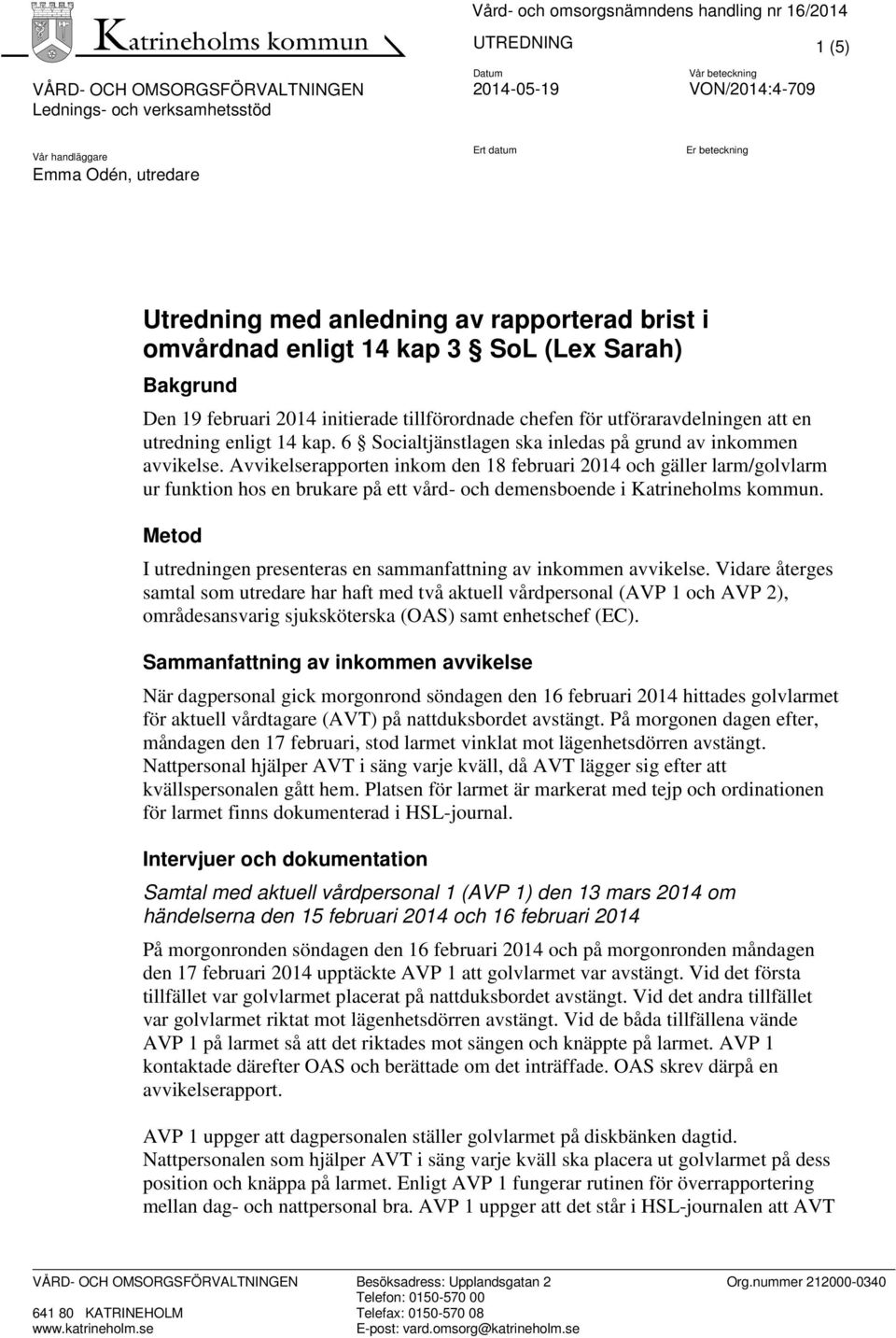 Katrineholms kommun

Vård- och omsorgsnämndens handling nr 16/2014

UTREDNING

1 (5)

VÅRD- OCH OMSORGSFÖRVALTNINGEN
Lednings- och verksamhetsstöd

Datum
2014-05-19

Vår beteckning
VON/2014:4-709

Vår handläggare
Emma Odén, utredare

Ert datum

Er beteckning

Utredning med anledning av rapporterad brist i omvårdnad enligt 14 kap 3 § SoL (Lex Sarah)

Bakgrund

Den 19 februari 2014 initierade tillförordnade chefen för utföraravdelningen att en utredning enligt 14 kap. 6 § Socialtjänstlagen ska inledas på grund av inkommen avvikelse. Avvikelserapporten inkom den 18 februari 2014 och gäller larm/golvlarm ur funktion hos en brukare på ett vård- och demensboende i Katrineholms kommun.

Metod

I utredningen presenteras en sammanfattning av inkommen avvikelse. Vidare återges samtal som utredare har haft med två aktuell vårdpersonal (AVP 1 och AVP 2), områdesansvarig sjuksköterska (OAS) samt enhetschef (EC).

Sammanfattning av inkommen avvikelse

När dagpersonal gick morgonrond söndagen den 16 februari 2014 hittades golvlarmet för aktuell vårdtagare (AVT) på nattduksbordet avstängt. På morgonen dagen efter, måndagen den 17 februari, stod larmet vinklat mot lägenhetsdörren avstängt. Nattpersonal hjälper AVT i säng varje kväll, då AVT lägger sig efter att kvällspersonalen gått hem. Platsen för larmet är markerat med tejp och ordinationen för larmet finns dokumenterad i HSL-journal.

Intervjuer och dokumentation

Samtal med aktuell vårdpersonal 1 (AVP 1) den 13 mars 2014 om händelserna den 15 februari 2014 och 16 februari 2014

På morgonronden söndagen den 16 februari 2014 och på morgonronden måndagen den 17 februari 2014 upptäckte AVP 1 att golvlarmet var avstängt. Vid det första tillfället var golvlarmet placerat på nattduksbordet avstängt. Vid det andra tillfället var golvlarmet riktat mot lägenhetsdörren avstängt. Vid de båda tillfällena vände AVP 1 på larmet så att det riktades mot sängen och knäppte på larmet. AVP 1 kontaktade därefter OAS och berättade om det inträffade. OAS skrev därpå en avvikelserapport.

AVP 1 uppger att dagpersonalen ställer golvlarmet på diskbänken dagtid. Nattpersonalen som hjälper AVT i säng varje kväll ska placera ut golvlarmet på dess position och knäppa på larmet. Enligt AVP 1 fungerar rutinen för överrapportering mellan dag- och nattpersonal bra. AVP 1 uppger att det står i HSL-journalen att AVT

VÅRD- OCH OMSORGSFÖRVALTNINGEN
641 80 KATRINEHOLM
www.katrineholm.se

Besöksadress: Upplandsgatan 2
Telefon: 0150-570 00
Telefax: 0150-570 08
E-post: vard.omsorg@katrineholm.se

Org.nummer 212000-0340